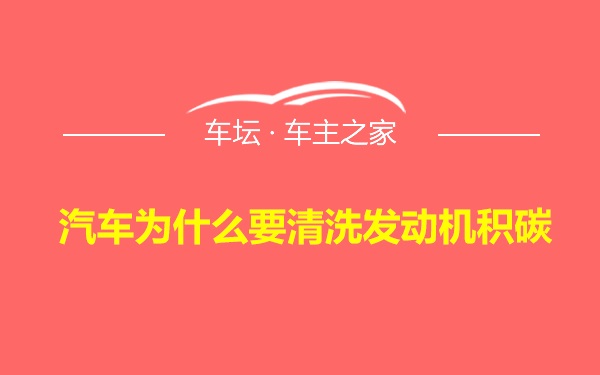 车坛 · 车主之家

汽车为什么要清洗发动机积碳